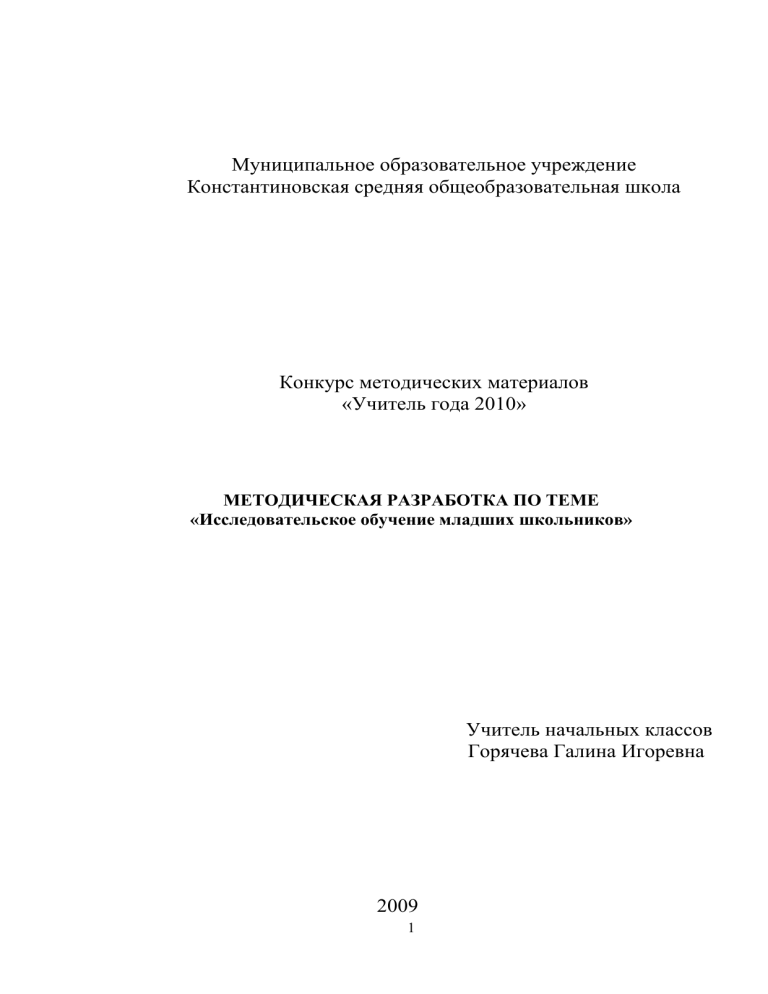 Муниципальное образовательное учреждение
Константиновская средняя общеобразовательная школа

Конкурс методических материалов
«Учитель года 2010»

МЕТОДИЧЕСКАЯ РАЗРАБОТКА ПО ТЕМЕ
«Исследовательское обучение младших школьников»

Учитель начальных классов
Горячева Галина Игоревна

2009

1